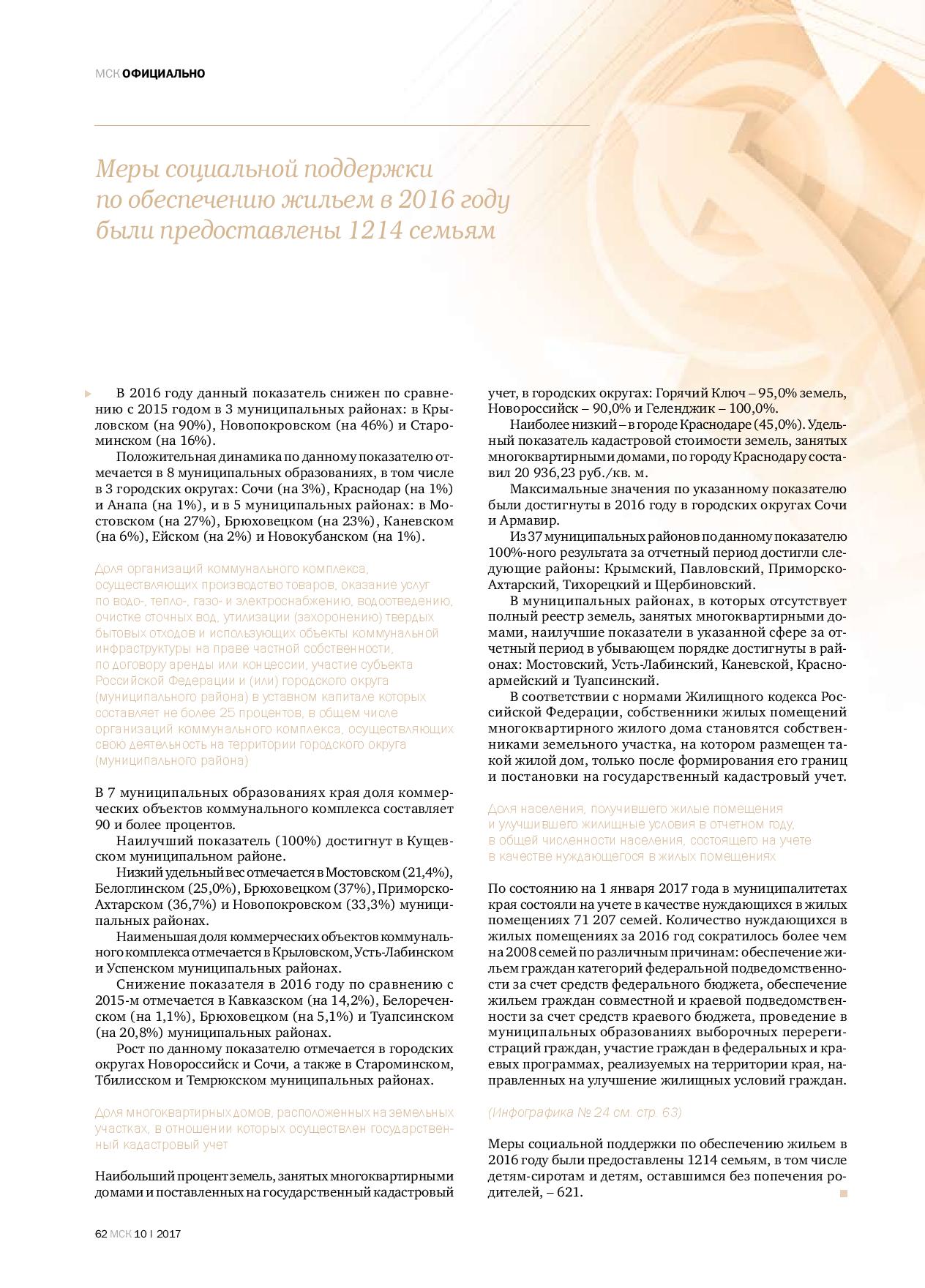 МСК ОФИЦИАЛЬНО

Меры социальной поддержки по обеспечению жильем в 2016 году были предоставлены 1214 семьям

В 2016 году данный показатель снижен по сравнению с 2015 годом в 3 муниципальных районах: в Крыловском (на 90%), Новопокровском (на 46%) и Староминском (на 16%).

Положительная динамика по данному показателю отмечается в 8 муниципальных образованиях, в том числе в 3 городских округах: Сочи (на 3%), Краснодар (на 1%) и Анапа (на 1%), и в 5 муниципальных районах: в Мостовском (на 27%), Брюховецком (на 23%), Каневском (на 6%), Ейском (на 2%) и Новокубанском (на 1%).

Доля организаций коммунального комплекса, осуществляющих производство товаров, оказание услуг по водо-, тепло-, газо- и электроснабжению, водоотведению, очистке сточных вод, утилизации (захоронению) твердых бытовых отходов и использующих объекты коммунальной инфраструктуры на праве частной собственности, по договору аренды или концессии, участие субъекта Российской Федерации и (или) городского округа (муниципального района) в уставном капитале которых составляет не более 25 процентов, в общем числе организаций коммунального комплекса, осуществляющих свою деятельность на территории городского округа (муниципального района)

В 7 муниципальных образованиях края доля коммерческих объектов коммунального комплекса составляет 90 и более процентов.

Наилучший показатель (100%) достигнут в Кущевском муниципальном районе.

Низкий удельный вес отмечается в Мостовском (21,4%), Белоглинском (25,0%), Брюховецком (37%), Приморско-Ахтарском (36,7%) и Новопокровском (33,3%) муниципальных районах.

Наименьшая доля коммерческих объектов коммунального комплекса отмечается в Крыловском, Усть-Лабинском и Успенском муниципальных районах.

Снижение показателя в 2016 году по сравнению с 2015-м отмечается в Кавказском (на 14,2%), Белореченском (на 1,1%), Брюховецком (на 5,1%) и Туапсинском (на 20,8%) муниципальных районах.

Рост по данному показателю отмечается в городских округах Новороссийск и Сочи, а также в Староминском, Тбилисском и Темрюкском муниципальных районах.

Доля многоквартирных домов, расположенных на земельных участках, в отношении которых осуществлен государственный кадастровый учет

Наибольший процент земель, занятых многоквартирными домами и поставленных на государственный кадастровый учет, в городских округах: Горячий Ключ – 95,0% земель, Новороссийск – 90,0% и Геленджик – 100,0%.

Наиболее низкий – в городе Краснодаре (45,0%). Удельный показатель кадастровой стоимости земель, занятых многоквартирными домами, по городу Краснодару составил 20 936,23 руб./кв. м.

Максимальные значения по указанному показателю были достигнуты в 2016 году в городских округах Сочи и Армавир.

Из 37 муниципальных районов по данному показателю 100%-ного результата за отчетный период достигли следующие районы: Крымский, Павловский, Приморско-Ахтарский, Тихорецкий и Щербиновский.

В муниципальных районах, в которых отсутствует полный реестр земель, занятых многоквартирными домами, наилучшие показатели в указанной сфере за отчетный период в убывающем порядке достигнуты в районах: Мостовский, Усть-Лабинский, Каневской, Красноармейский и Туапсинский.

В соответствии с нормами Жилищного кодекса Российской Федерации, собственники жилых помещений многоквартирного жилого дома становятся собственниками земельного участка, на котором размещен такой жилой дом, только после формирования его границ и постановки на государственный кадастровый учет.

Доля населения, получившего жилые помещения и улучшившего жилищные условия в отчетном году, в общей численности населения, состоящего на учете в качестве нуждающегося в жилых помещениях

По состоянию на 1 января 2017 года в муниципалитетах края состояли на учете в качестве нуждающихся в жилых помещениях 71 207 семей. Количество нуждающихся в жилых помещениях за 2016 год сократилось более чем на 2008 семей по различным причинам: обеспечение жильем граждан категорий федеральной подведомственности за счет средств федерального бюджета, обеспечение жильем граждан совместной и краевой подведомственности за счет средств краевого бюджета, проведение в муниципальных образованиях выборочных перерегистраций граждан, участие граждан в федеральных и краевых программах, реализуемых на территории края, направленных на улучшение жилищных условий граждан.

(Инфографика № 24 см. стр. 63)

Меры социальной поддержки по обеспечению жильем в 2016 году были предоставлены 1214 семьям, в том числе детям-сиротам и детям, оставшимся без попечения родителей, – 621.

62 МСК 10 | 2017